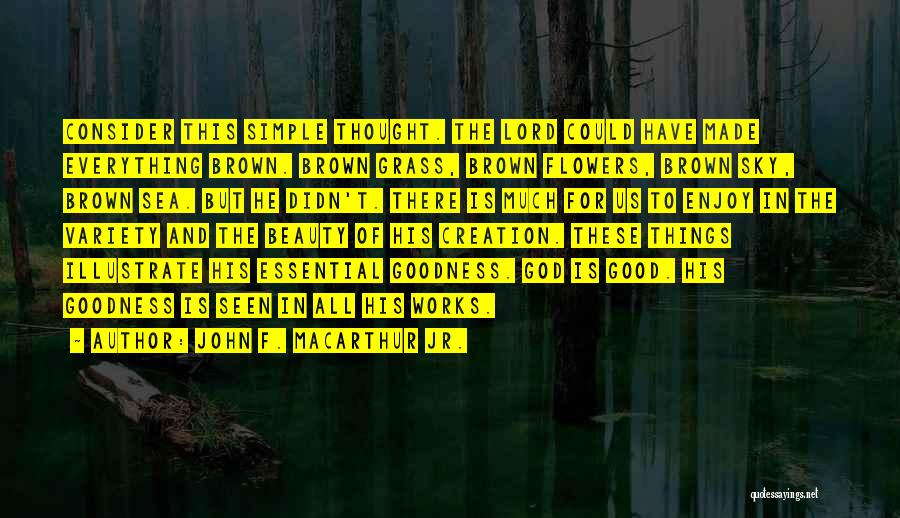 CONSIDER THIS SIMPLE THOUGHT. THE LORD COULD HAVE MADE EVERYTHING BROWN. BROWN GRASS, BROWN FLOWERS, BROWN SKY, BROWN SEA. BUT HE DIDN'T. THERE IS MUCH FOR US TO ENJOY IN THE VARIETY AND THE BEAUTY OF HIS CREATION. THESE THINGS ILLUSTRATE HIS ESSENTIAL GOODNESS. GOD IS GOOD. HIS GOODNESS IS SEEN IN ALL HIS WORKS.

~ AUTHOR: JOHN F. MACARTHUR JR.

quotessayings.net